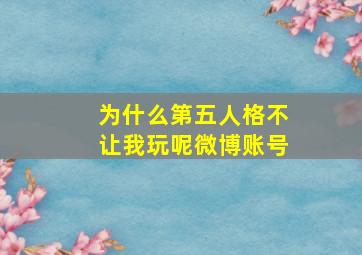 为什么第五人格不让我玩呢微博账号